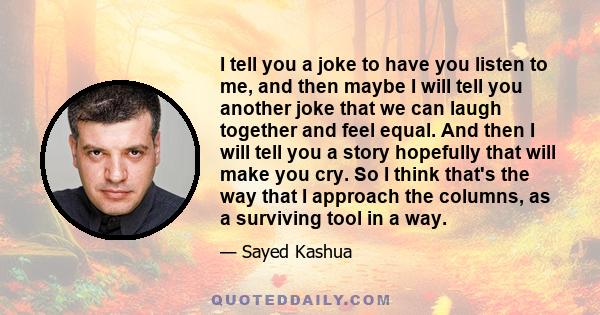 I tell you a joke to have you listen to me, and then maybe I will tell you another joke that we can laugh together and feel equal. And then I will tell you a story hopefully that will make you cry. So I think that's the way that I approach the columns, as a surviving tool in a way.

— Sayed Kashua

QUOTEDDAILY.COM